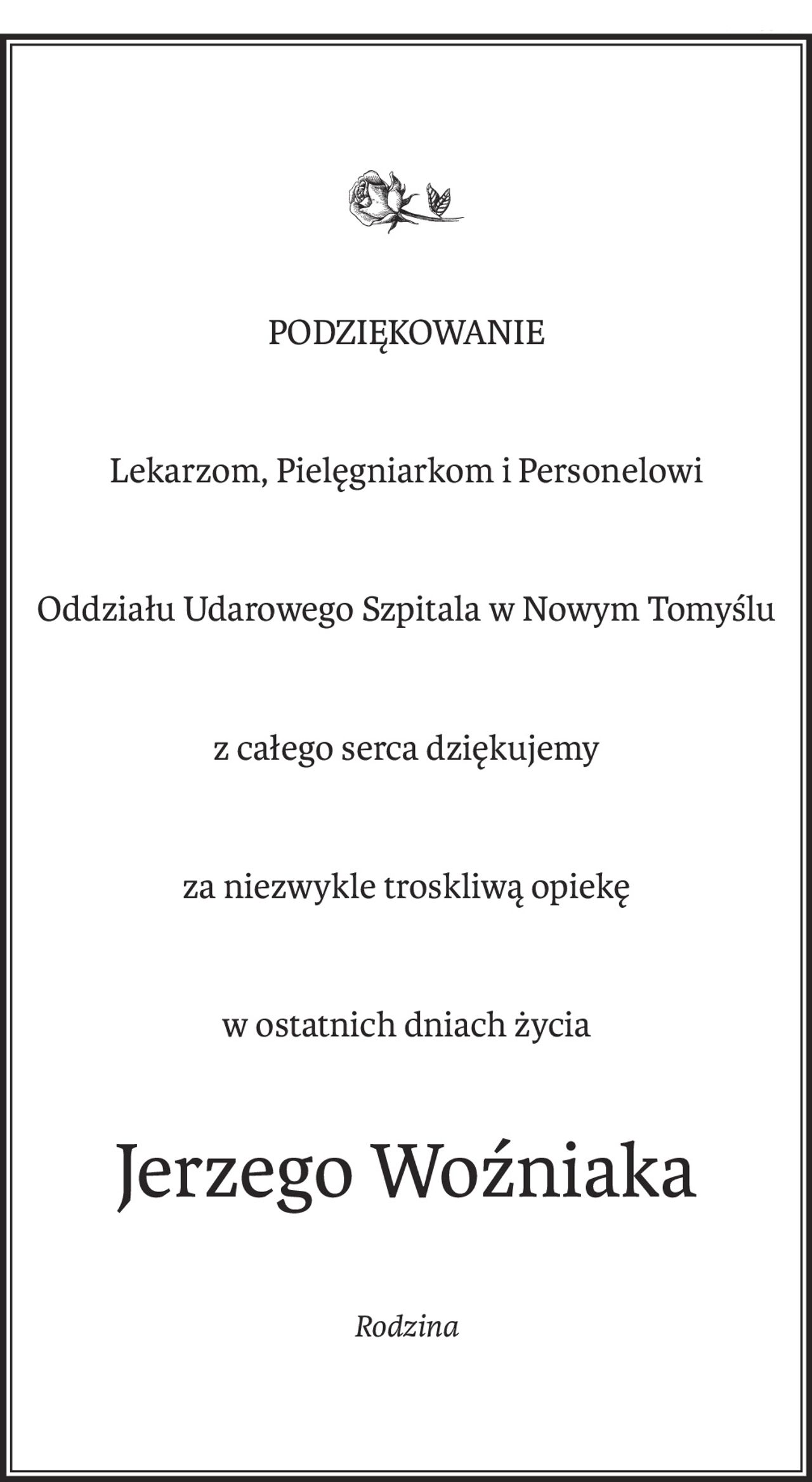 PODZIĘKOWANIE

Lekarzom, Pielęgniarkom i Personelowi

Oddziału Udarowego Szpitala w Nowym Tomyślu

z całego serca dziękujemy

za niezwykle troskliwą opiekę

w ostatnich dniach życia

Jerzego Woźniaka

Rodzina